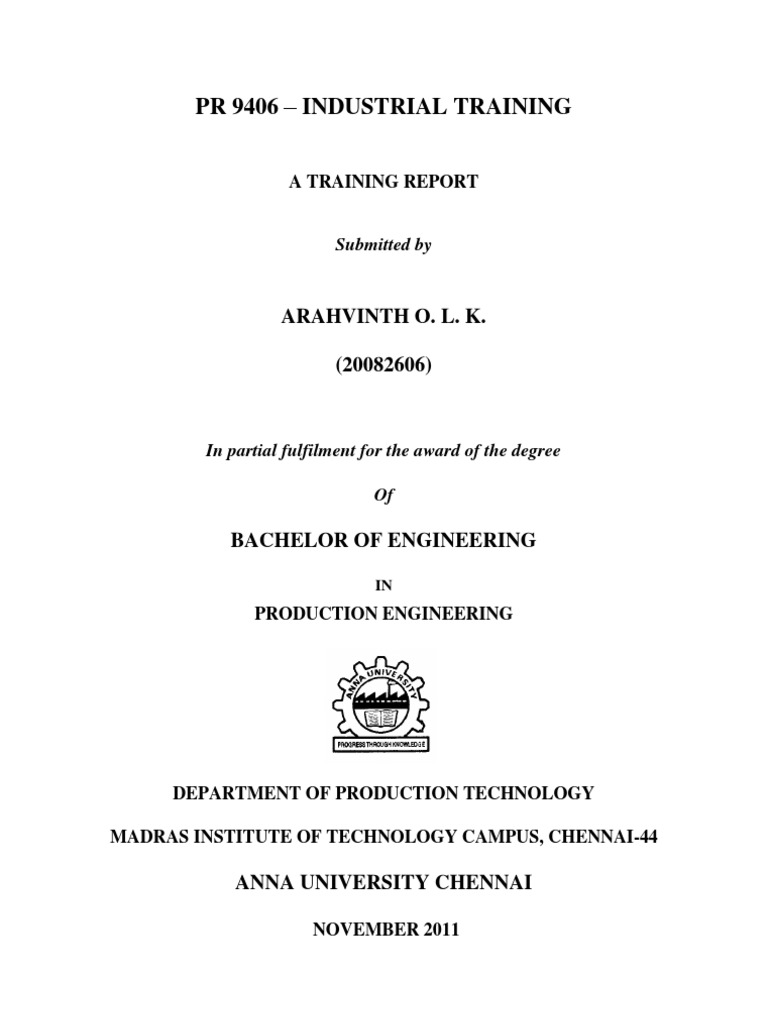 PR 9406 – INDUSTRIAL TRAINING

A TRAINING REPORT

Submitted by

ARAHVINTH O. L. K.

(20082606)

In partial fulfilment for the award of the degree

Of

BACHELOR OF ENGINEERING

IN

PRODUCTION ENGINEERING

ANNA UNIVERSITY

PROGRESS THROUGH KNOWLEDGE

DEPARTMENT OF PRODUCTION TECHNOLOGY

MADRAS INSTITUTE OF TECHNOLOGY CAMPUS, CHENNAI-44

ANNA UNIVERSITY CHENNAI

NOVEMBER 2011